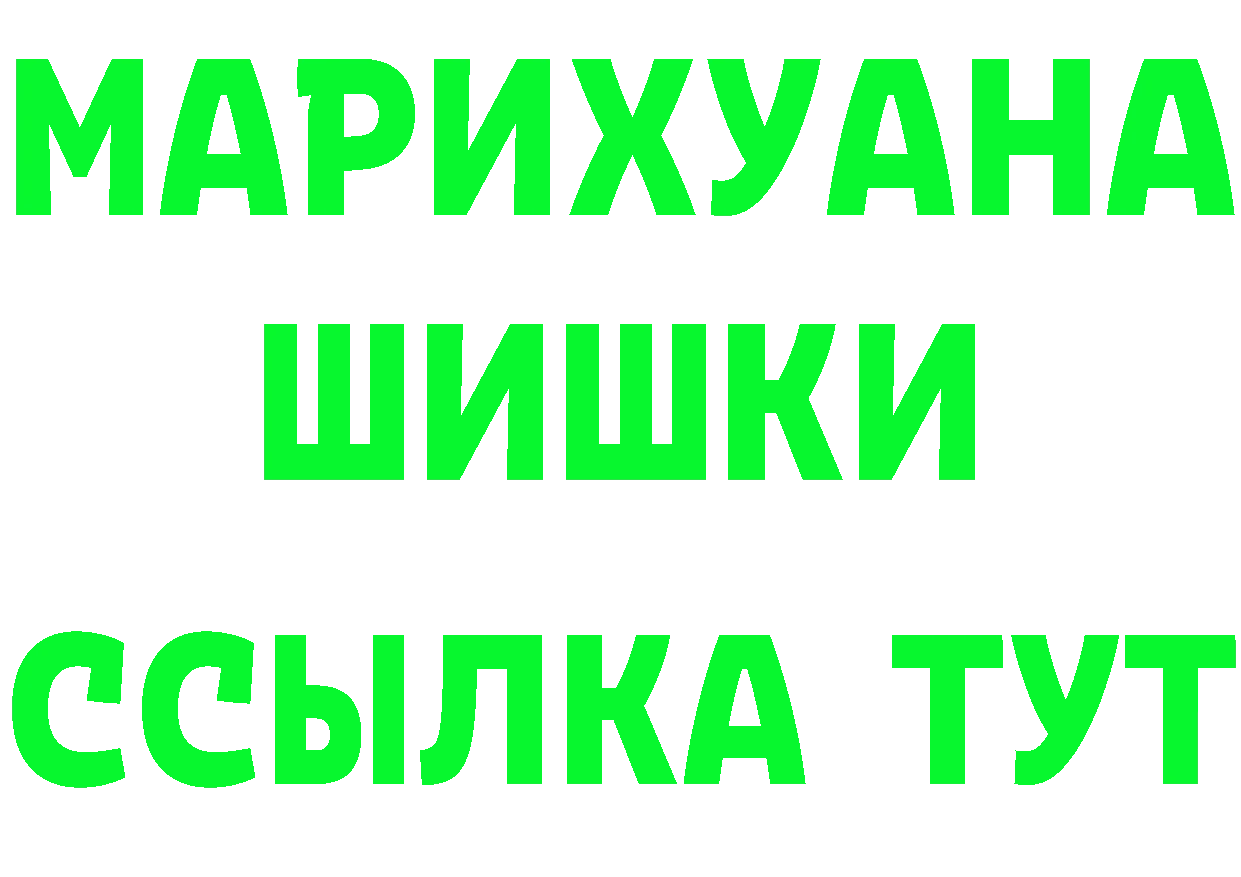 МАРИХУАНА
ШИШКИ
ССЫЛКА ТУТ